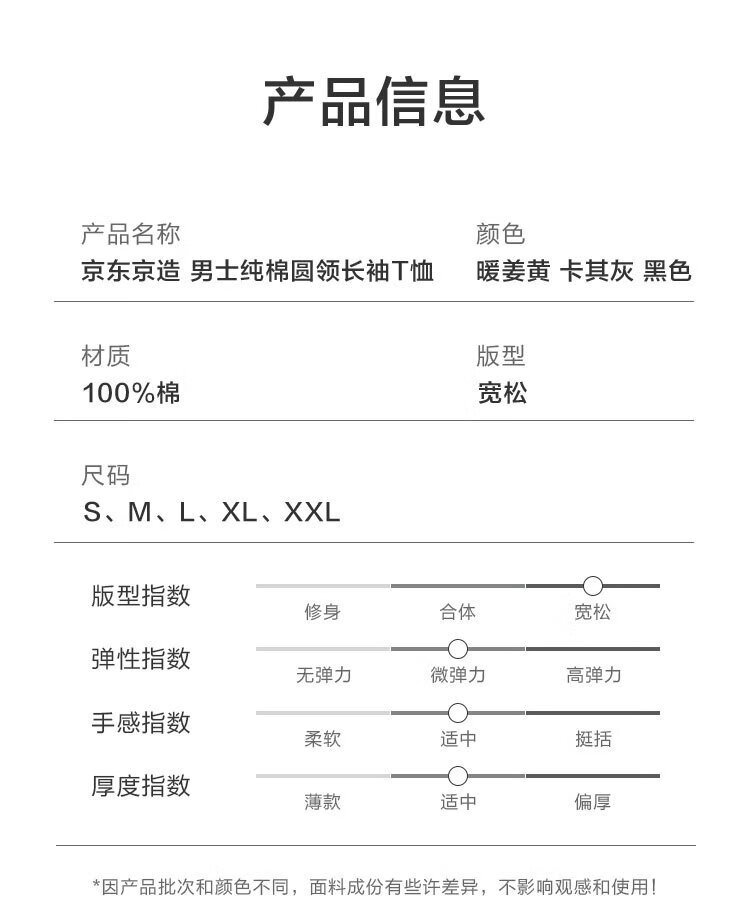 产品信息

产品名称
京东京造 男士纯棉圆领长袖T恤

颜色
暖姜黄 卡其灰 黑色

材质
100%棉

版型
宽松

尺码
S、M、L、XL、XXL

版型指数
修身 合体 宽松

弹性指数
无弹力 微弹力 高弹力

手感指数
柔软 适中 挺括

厚度指数
薄款 适中 偏厚

*因产品批次和颜色不同，面料成份有些许差异，不影响观感和使用！